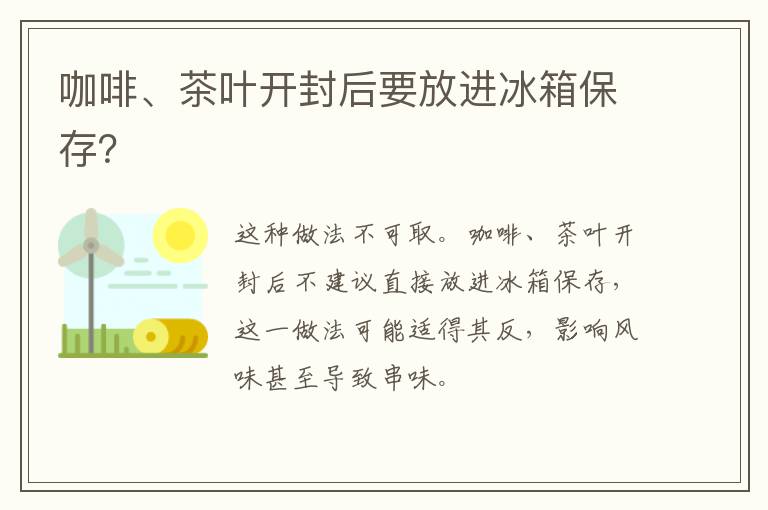 咖啡、茶叶开封后要放进冰箱保存?

这种做法不可取。咖啡、茶叶开封后不建议直接放进冰箱保存，这一做法可能适得其反，影响风味甚至导致串味。